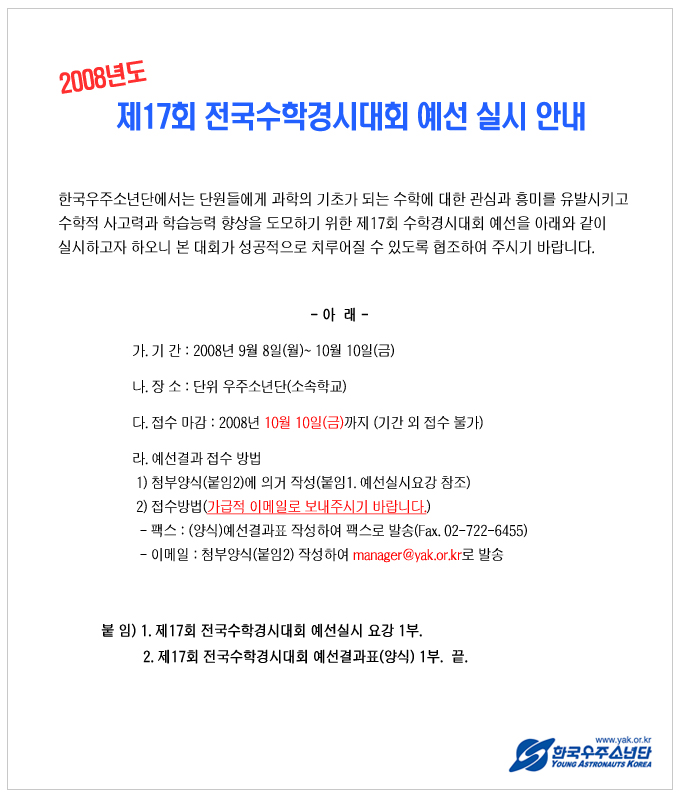 2008년도

제17회 전국수학경시대회 예선 실시 안내

한국우주소년단에서는 단원들에게 과학의 기초가 되는 수학에 대한 관심과 흥미를 유발시키고 수학적 사고력과 학습능력 향상을 도모하기 위한 제17회 수학경시대회 예선을 아래와 같이 실시하고자 하오니 본 대회가 성공적으로 치루어질 수 있도록 협조하여 주시기 바랍니다.

- 아 래 -

가. 기 간 : 2008년 9월 8일(월)~ 10월 10일(금)

나. 장 소 : 단위 우주소년단(소속학교)

다. 접수 마감 : 2008년 10월 10일(금)까지 (기간 외 접수 불가)

라. 예선결과 접수 방법
1) 첨부양식(붙임2)에 의거 작성(붙임1. 예선실시요강 참조)
2) 접수방법(가급적 이메일로 보내주시기 바랍니다.)
- 팩스 : (양식)예선결과표 작성하여 팩스로 발송(Fax. 02-722-6455)
- 이메일 : 첨부양식(붙임2) 작성하여 manager@yak.or.kr로 발송

붙 임) 1. 제17회 전국수학경시대회 예선실시 요강 1부.
2. 제17회 전국수학경시대회 예선결과표(양식) 1부. 끝.

www.yak.or.kr
한국우주소년단
YOUNG ASTRONAUTS KOREA